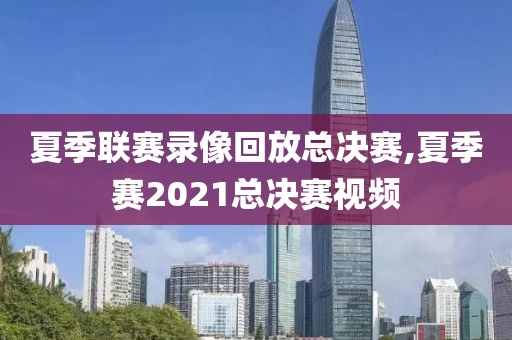 夏季联赛录像回放总决赛,夏季赛2021总决赛视频